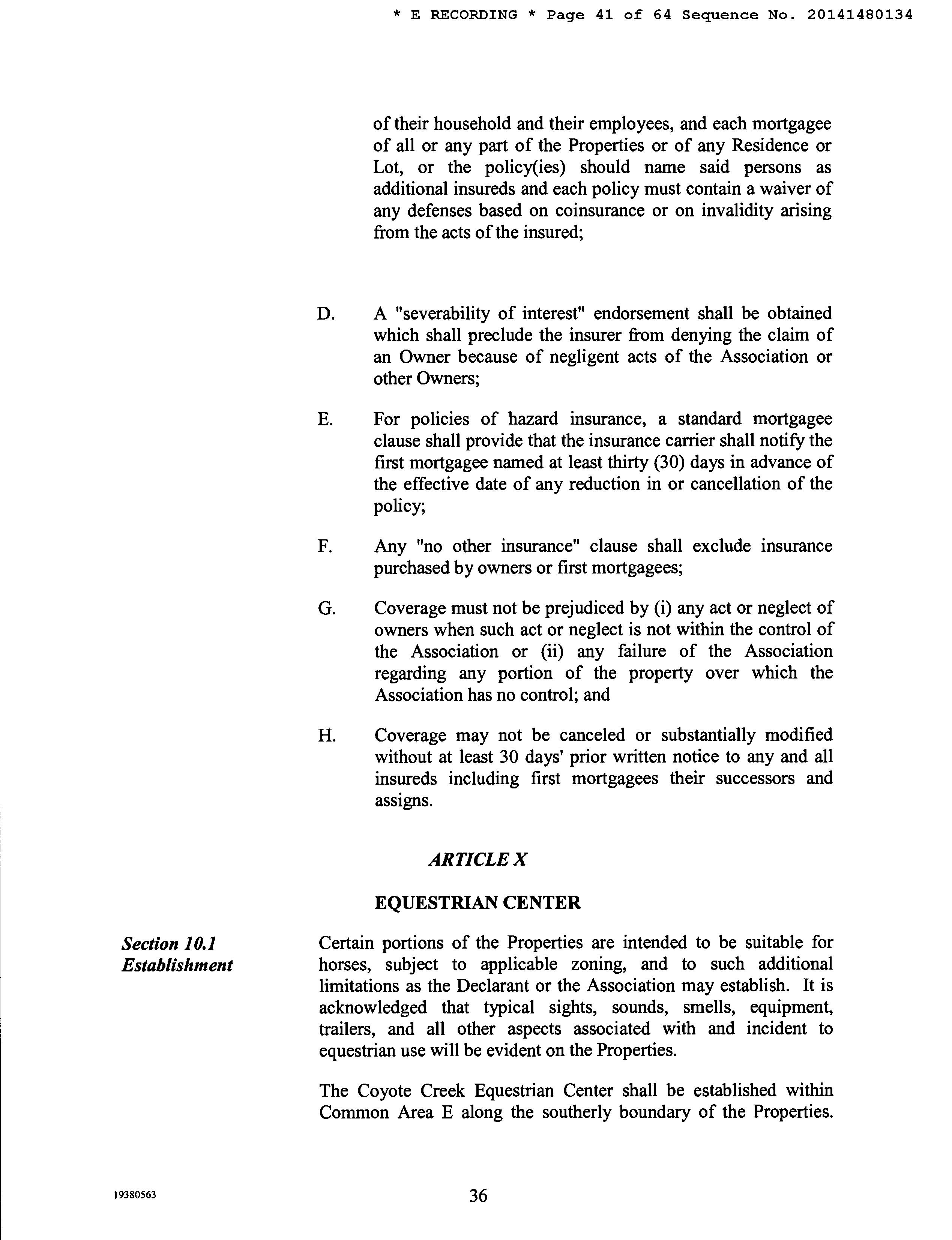 * E RECORDING * Page 41 of 64 Sequence No. 20141480134

of their household and their employees, and each mortgagee of all or any part of the Properties or of any Residence or Lot, or the policy(ies) should name said persons as additional insureds and each policy must contain a waiver of any defenses based on coinsurance or on invalidity arising from the acts of the insured;

D. A "severability of interest" endorsement shall be obtained which shall preclude the insurer from denying the claim of an Owner because of negligent acts of the Association or other Owners;

E. For policies of hazard insurance, a standard mortgagee clause shall provide that the insurance carrier shall notify the first mortgagee named at least thirty (30) days in advance of the effective date of any reduction in or cancellation of the policy;

F. Any "no other insurance" clause shall exclude insurance purchased by owners or first mortgagees;

G. Coverage must not be prejudiced by (i) any act or neglect of owners when such act or neglect is not within the control of the Association or (ii) any failure of the Association regarding any portion of the property over which the Association has no control; and

H. Coverage may not be canceled or substantially modified without at least 30 days' prior written notice to any and all insureds including first mortgagees their successors and assigns.

ARTICLE X

EQUESTRIAN CENTER

Section 10.1
Establishment

Certain portions of the Properties are intended to be suitable for horses, subject to applicable zoning, and to such additional limitations as the Declarant or the Association may establish. It is acknowledged that typical sights, sounds, smells, equipment, trailers, and all other aspects associated with and incident to equestrian use will be evident on the Properties.

The Coyote Creek Equestrian Center shall be established within Common Area E along the southerly boundary of the Properties.

19380563

36